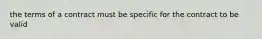 the terms of a contract must be specific for the contract to be valid